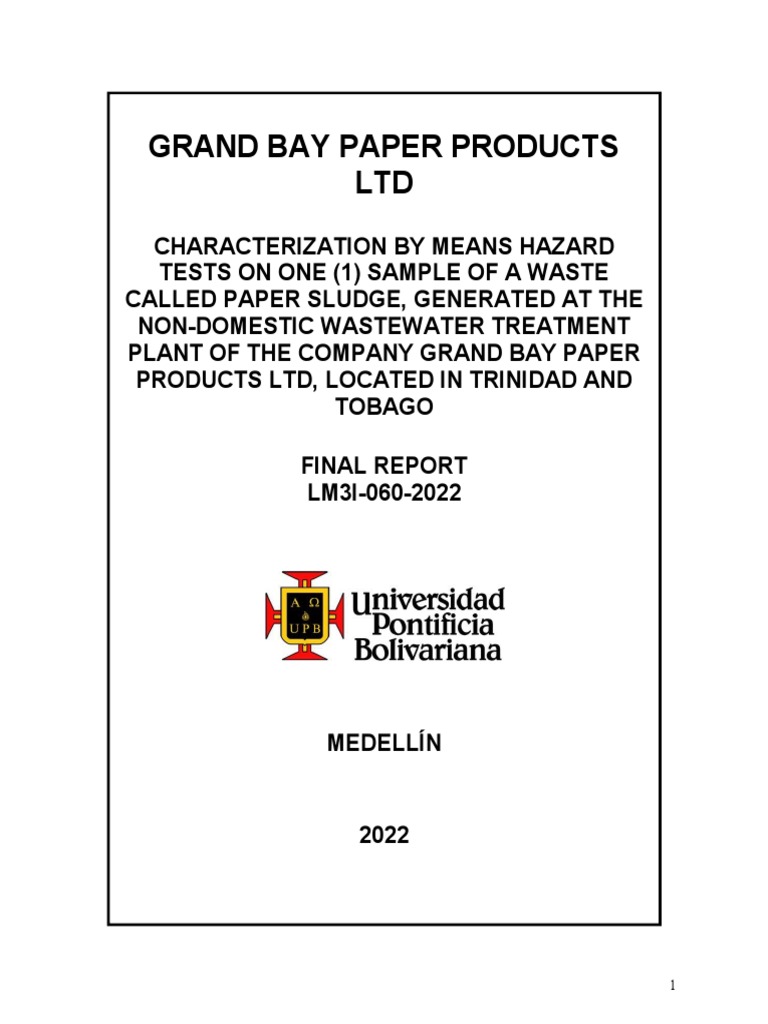 GRAND BAY PAPER PRODUCTS LTD

CHARACTERIZATION BY MEANS HAZARD TESTS ON ONE (1) SAMPLE OF A WASTE CALLED PAPER SLUDGE, GENERATED AT THE NON-DOMESTIC WASTEWATER TREATMENT PLANT OF THE COMPANY GRAND BAY PAPER PRODUCTS LTD, LOCATED IN TRINIDAD AND TOBAGO

FINAL REPORT
LM3I-060-2022

A Ω
UPB

Universidad Pontificia Bolivariana

MEDELLÍN

2022

1